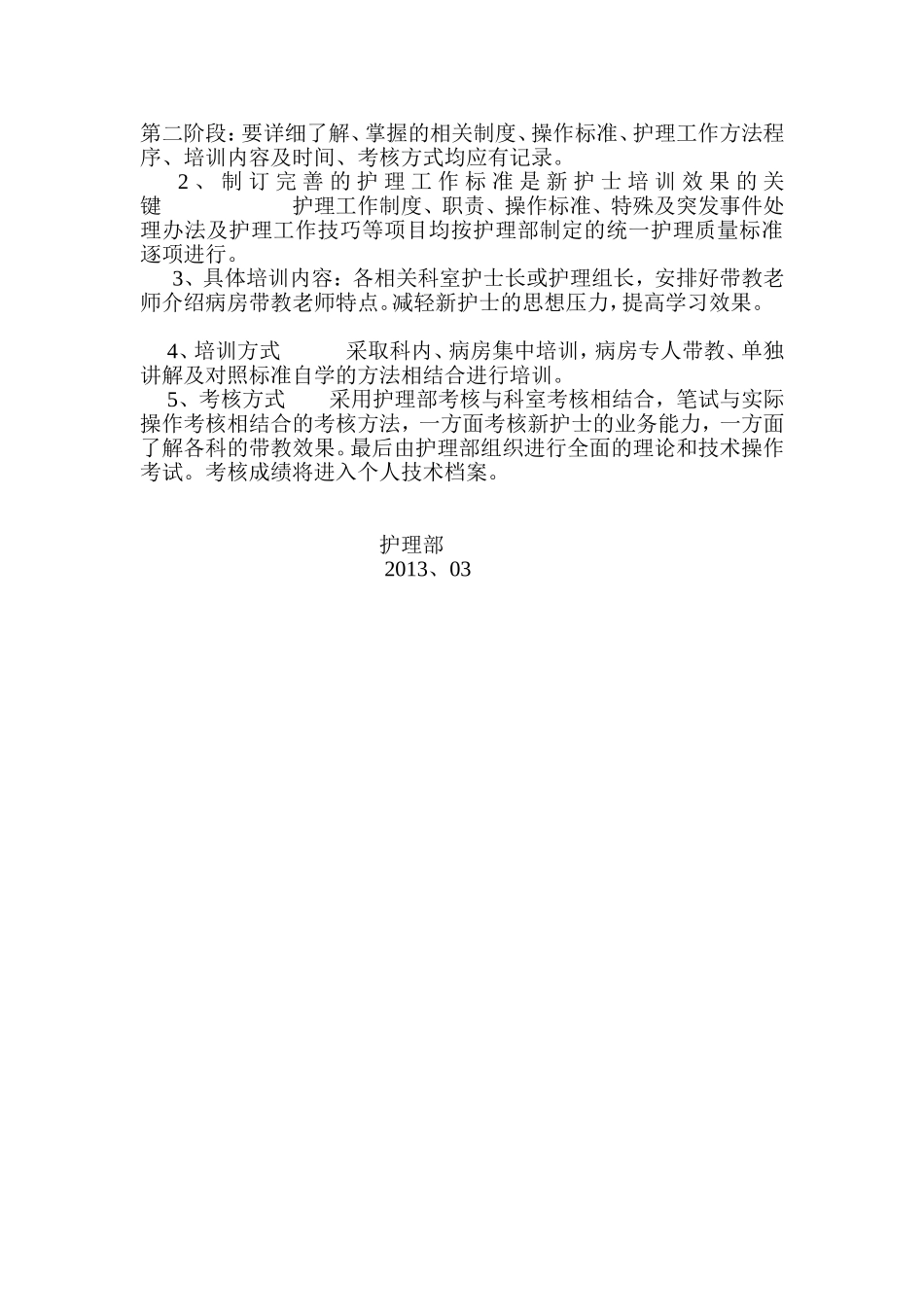 第二阶段：要详细了解、掌握的相关制度、操作标准、护理工作方法程序、培训内容及时间、考核方式均应有记录。

2、制订完善的护理工作标准是新护士培训效果的关键　　护理工作制度、职责、操作标准、特殊及突发事件处理办法及护理工作技巧等项目均按护理部制定的统一护理质量标准逐项进行。

3、具体培训内容：各相关科室护士长或护理组长，安排好带教老师介绍病房带教老师特点。减轻新护士的思想压力，提高学习效果。

4、培训方式　　采取科内、病房集中培训，病房专人带教、单独讲解及对照标准自学的方法相结合进行培训。

5、考核方式　　采用护理部考核与科室考核相结合，笔试与实际操作考核相结合的考核方法，一方面考核新护士的业务能力，一方面了解各科的带教效果。最后由护理部组织进行全面的理论和技术操作考试。考核成绩将进入个人技术档案。

护理部
2013、03